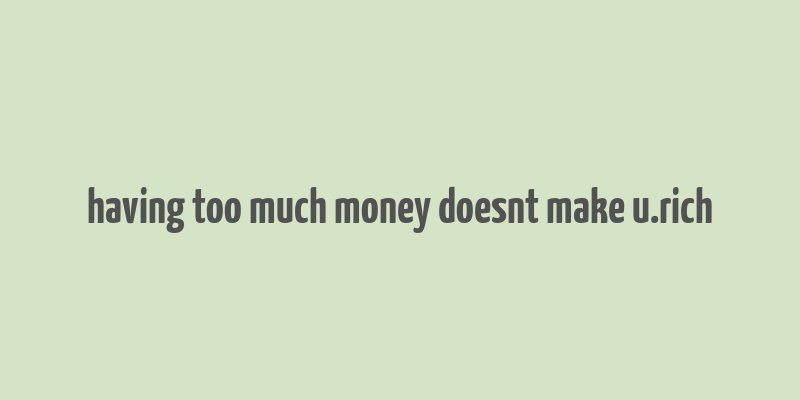 having too much money doesnt make u.rich